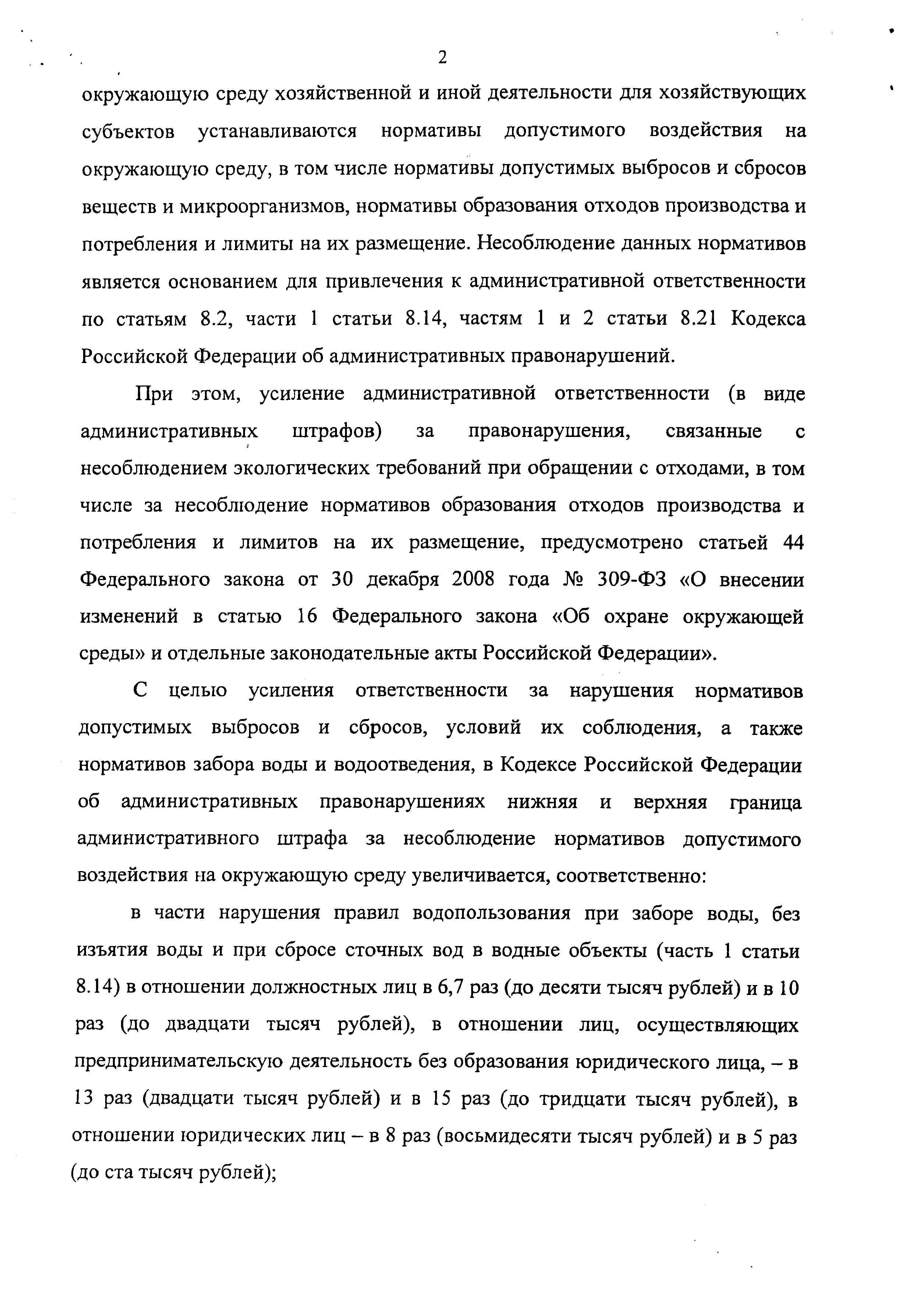 2

окружающую среду хозяйственной и иной деятельности для хозяйствующих субъектов устанавливаются нормативы допустимого воздействия на окружающую среду, в том числе нормативы допустимых выбросов и сбросов веществ и микроорганизмов, нормативы образования отходов производства и потребления и лимиты на их размещение. Несоблюдение данных нормативов является основанием для привлечения к административной ответственности по статьям 8.2, части 1 статьи 8.14, частям 1 и 2 статьи 8.21 Кодекса Российской Федерации об административных правонарушений.

При этом, усиление административной ответственности (в виде административных штрафов) за правонарушения, связанные с несоблюдением экологических требований при обращении с отходами, в том числе за несоблюдение нормативов образования отходов производства и потребления и лимитов на их размещение, предусмотрено статьей 44 Федерального закона от 30 декабря 2008 года № 309-ФЗ «О внесении изменений в статью 16 Федерального закона «Об охране окружающей среды» и отдельные законодательные акты Российской Федерации».

С целью усиления ответственности за нарушения нормативов допустимых выбросов и сбросов, условий их соблюдения, а также нормативов забора воды и водоотведения, в Кодексе Российской Федерации об административных правонарушениях нижняя и верхняя граница административного штрафа за несоблюдение нормативов допустимого воздействия на окружающую среду увеличивается, соответственно:

в части нарушения правил водопользования при заборе воды, без изъятия воды и при сбросе сточных вод в водные объекты (часть 1 статьи 8.14) в отношении должностных лиц в 6,7 раз (до десяти тысяч рублей) и в 10 раз (до двадцати тысяч рублей), в отношении лиц, осуществляющих предпринимательскую деятельность без образования юридического лица, – в 13 раз (двадцати тысяч рублей) и в 15 раз (до тридцати тысяч рублей), в отношении юридических лиц – в 8 раз (восьмидесяти тысяч рублей) и в 5 раз (до ста тысяч рублей);